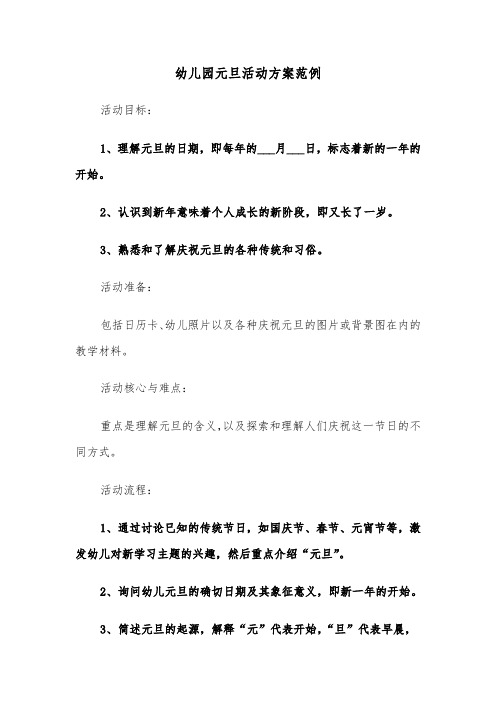 幼儿园元旦活动方案范例

活动目标：

1、理解元旦的日期，即每年的___月___日，标志着新的一年的开始。

2、认识到新年意味着个人成长的新阶段，即又长了一岁。

3、熟悉和了解庆祝元旦的各种传统和习俗。

活动准备：

包括日历卡、幼儿照片以及各种庆祝元旦的图片或背景图在内的教学材料。

活动核心与难点：

重点是理解元旦的含义，以及探索和理解人们庆祝这一节日的不同方式。

活动流程：

1、通过讨论已知的传统节日，如国庆节、春节、元宵节等，激发幼儿对新学习主题的兴趣，然后重点介绍“元旦”。

2、询问幼儿元旦的确切日期及其象征意义，即新一年的开始。

3、简述元旦的起源，解释“元”代表开始，“旦”代表早晨，